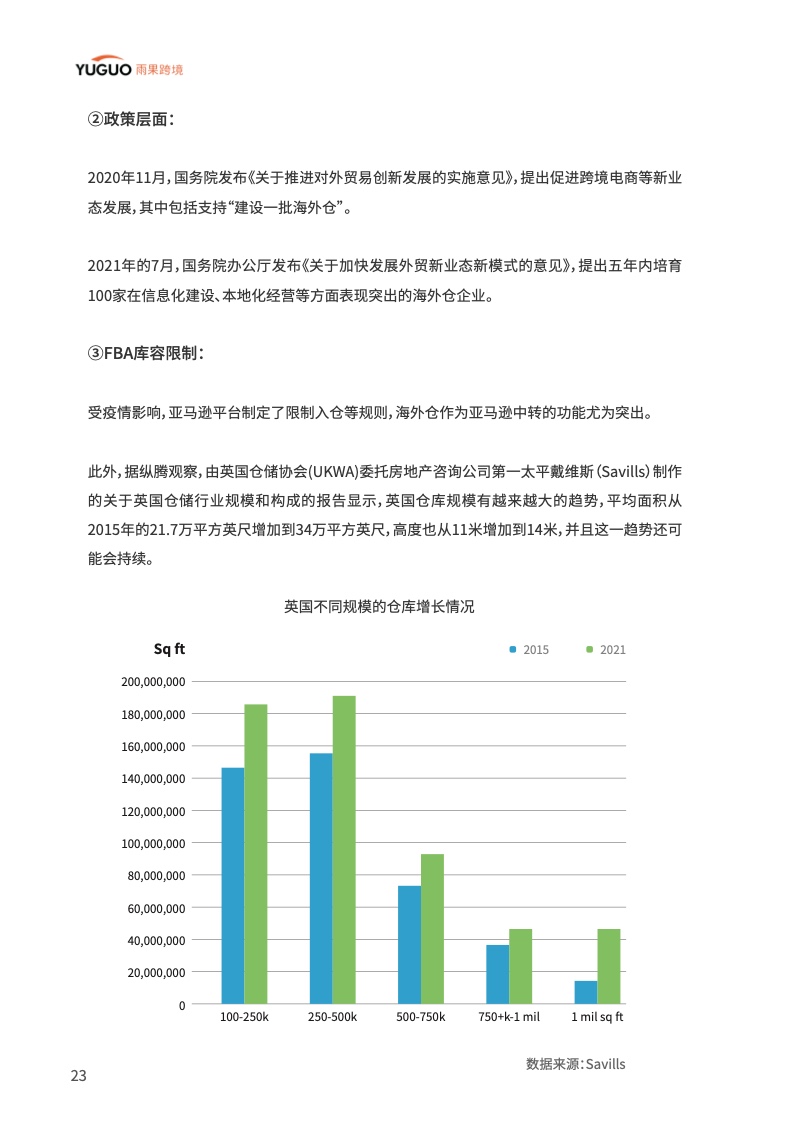 YUGUO 雨果跨境

②政策层面：

2020年11月，国务院发布《关于推进对外贸易创新发展的实施意见》，提出促进跨境电商等新业态发展，其中包括支持“建设一批海外仓”。

2021年的7月，国务院办公厅发布《关于加快发展外贸新业态新模式的意见》，提出五年内培育100家在信息化建设、本地化经营等方面表现突出的海外仓企业。

③FBA库容限制：

受疫情影响，亚马逊平台制定了限制入仓等规则，海外仓作为亚马逊中转的功能尤为突出。

此外，据纵腾观察，由英国仓储协会(UKWA)委托房地产咨询公司第一太平戴维斯（Savills）制作的关于英国仓储行业规模和构成的报告显示，英国仓库规模有越来越大的趋势，平均面积从2015年的21.7万平方英尺增加到34万平方英尺，高度也从11米增加到14米，并且这一趋势还可能会持续。

英国不同规模的仓库增长情况

Sq ft

2015 2021

200,000,000
180,000,000
160,000,000
140,000,000
120,000,000
100,000,000
80,000,000
60,000,000
40,000,000
20,000,000
0

100-250k 250-500k 500-750k 750+k-1 mil 1 mil sq ft

数据来源：Savills

23